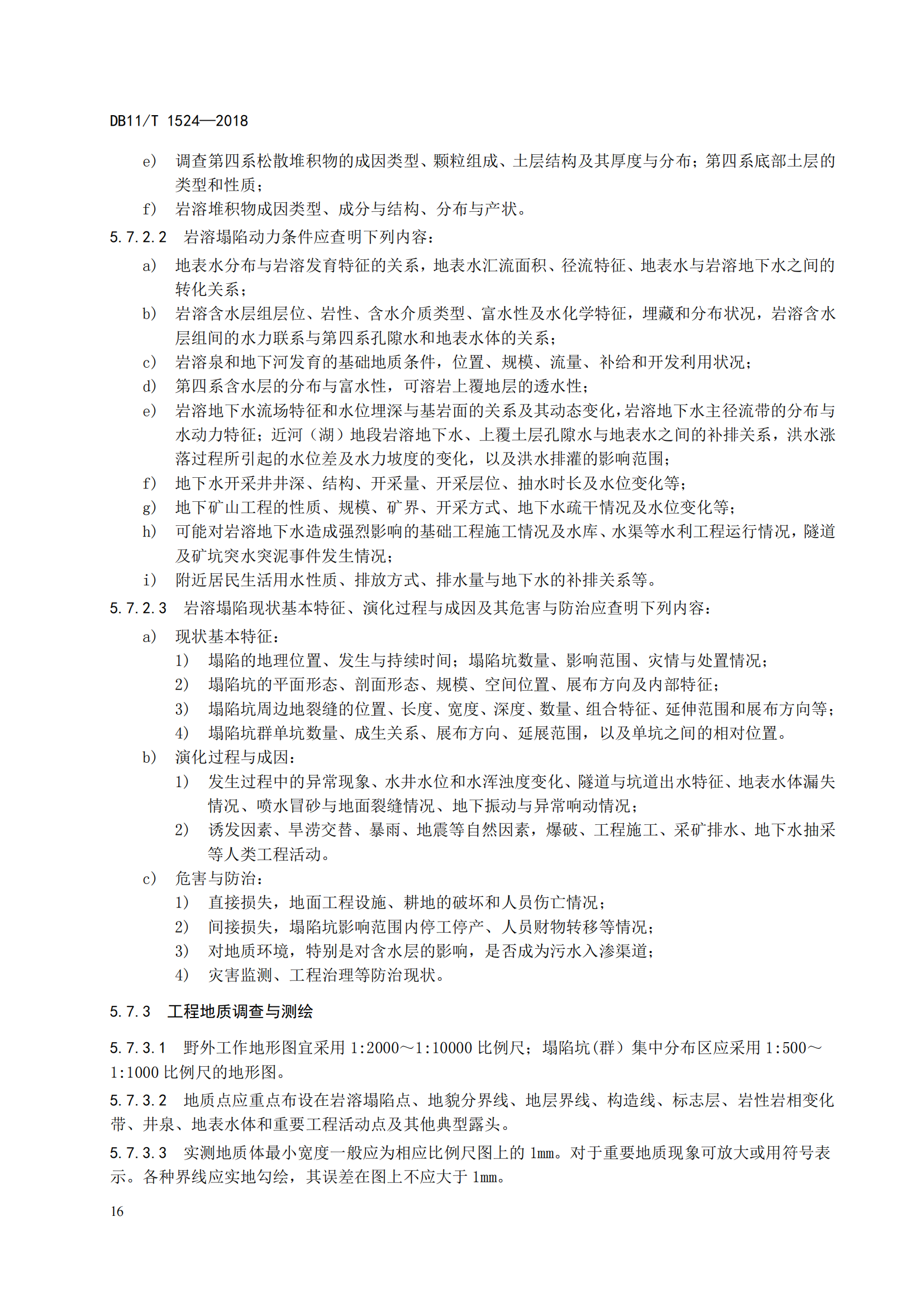 DB11/T 1524—2018

e) 调查第四系松散堆积物的成因类型、颗粒组成、土层结构及其厚度与分布；第四系底部土层的类型和性质；

f) 岩溶堆积物成因类型、成分与结构、分布与产状。

5.7.2.2 岩溶塌陷动力条件应查明下列内容：

a) 地表水分布与岩溶发育特征的关系，地表水汇流面积、径流特征、地表水与岩溶地下水之间的转化关系；

b) 岩溶含水层组层位、岩性、含水介质类型、富水性及水化学特征，埋藏和分布状况，岩溶含水层组间的水力联系与第四系孔隙水和地表水体的关系；

c) 岩溶泉和地下河发育的基础地质条件，位置、规模、流量、补给和开发利用状况；

d) 第四系含水层的分布与富水性，可溶岩上覆地层的透水性；

e) 岩溶地下水流场特征和水位埋深与基岩面的关系及其动态变化，岩溶地下水主径流带的分布与水动力特征；近河（湖）地段岩溶地下水、上覆土层孔隙水与地表水之间的补排关系，洪水涨落过程所引起的水位差及水力坡度的变化，以及洪水排灌的影响范围；

f) 地下水开采井井深、结构、开采量、开采层位、抽水时长及水位变化等；

g) 地下矿山工程的性质、规模、矿界、开采方式、地下水疏干情况及水位变化等；

h) 可能对岩溶地下水造成强烈影响的基础工程施工情况及水库、水渠等水利工程运行情况，隧道及矿坑突水突泥事件发生情况；

i) 附近居民生活用水性质、排放方式、排水量与地下水的补排关系等。

5.7.2.3 岩溶塌陷现状基本特征、演化过程与成因及其危害与防治应查明下列内容：

a) 现状基本特征：

1) 塌陷的地理位置、发生与持续时间；塌陷坑数量、影响范围、灾情与处置情况；

2) 塌陷坑的平面形态、剖面形态、规模、空间位置、展布方向及内部特征；

3) 塌陷坑周边地裂缝的位置、长度、宽度、深度、数量、组合特征、延伸范围和展布方向等；

4) 塌陷坑群单坑数量、成生关系、展布方向、延展范围，以及单坑之间的相对位置。

b) 演化过程与成因：

1) 发生过程中的异常现象、水井水位和水浑浊度变化、隧道与坑道出水特征、地表水体漏失情况、喷水冒砂与地面裂缝情况、地下振动与异常响动情况；

2) 诱发因素、旱涝交替、暴雨、地震等自然因素，爆破、工程施工、采矿排水、地下水抽采等人类工程活动。

c) 危害与防治：

1) 直接损失，地面工程设施、耕地的破坏和人员伤亡情况；

2) 间接损失，塌陷坑影响范围内停工停产、人员财物转移等情况；

3) 对地质环境，特别是对含水层的影响，是否成为污水入渗渠道；

4) 灾害监测、工程治理等防治现状。

5.7.3 工程地质调查与测绘

5.7.3.1 野外工作地形图宜采用 1:2000～1:10000 比例尺；塌陷坑（群）集中分布区应采用 1:500～1:1000 比例尺的地形图。

5.7.3.2 地质点应重点布设在岩溶塌陷点、地貌分界线、地层界线、构造线、标志层、岩性岩相变化带、井泉、地表水体和重要工程活动点及其他典型露头。

5.7.3.3 实测地质体最小宽度一般应为相应比例尺图上的 1mm。对于重要地质现象可放大或用符号表示。各种界线应实地勾绘，其误差在图上不应大于 1mm。

16